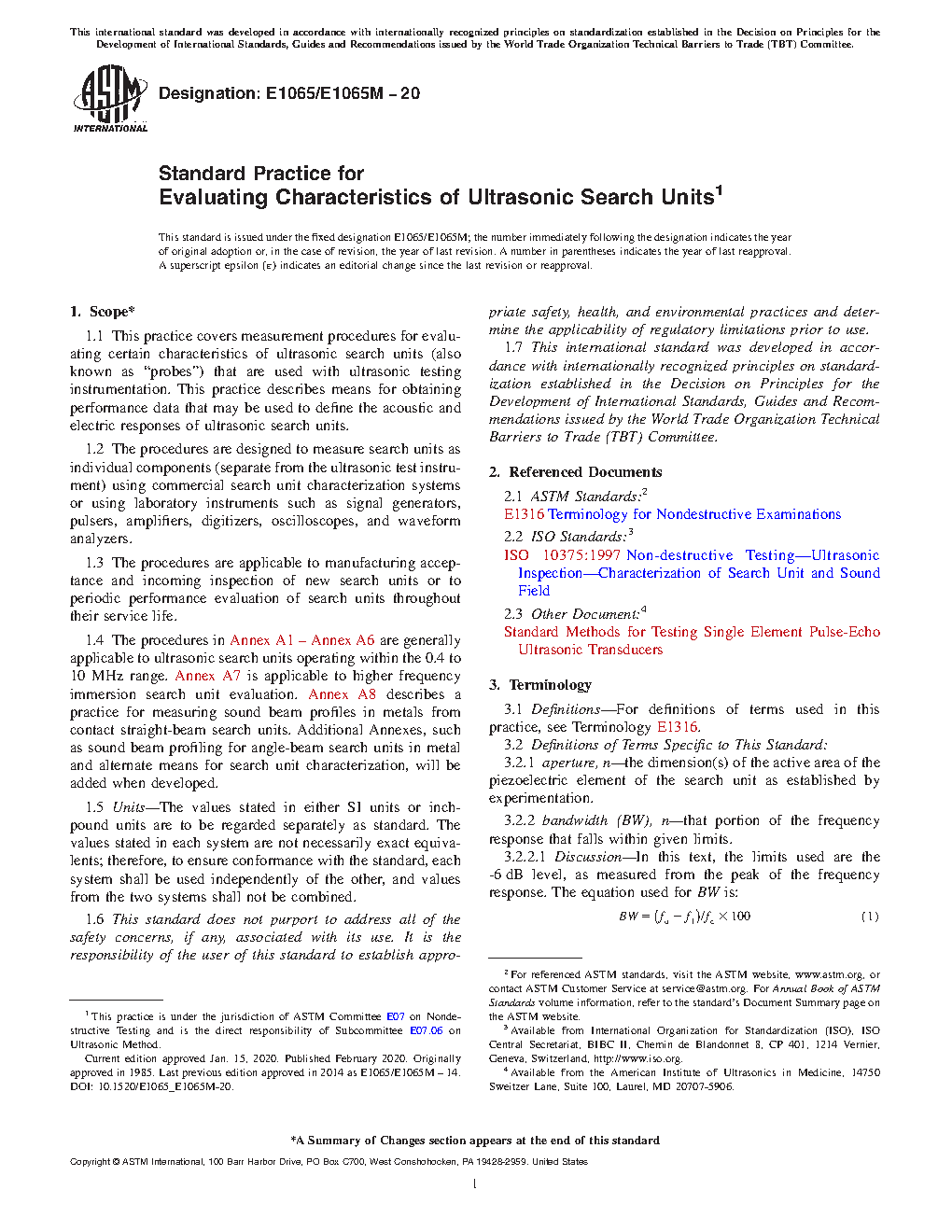 This international standard was developed in accordance with internationally recognized principles on standardization established in the Decision on Principles for the Development of International Standards, Guides and Recommendations issued by the World Trade Organization Technical Barriers to Trade (TBT) Committee.

ASTM INTERNATIONAL

Designation: E1065/E1065M – 20

Standard Practice for
Evaluating Characteristics of Ultrasonic Search Units$^1$

This standard is issued under the fixed designation E1065/E1065M; the number immediately following the designation indicates the year of original adoption or, in the case of revision, the year of last revision. A number in parentheses indicates the year of last reapproval. A superscript epsilon (ε) indicates an editorial change since the last revision or reapproval.

1. Scope*

1.1 This practice covers measurement procedures for evaluating certain characteristics of ultrasonic search units (also known as "probes") that are used with ultrasonic testing instrumentation. This practice describes means for obtaining performance data that may be used to define the acoustic and electric responses of ultrasonic search units.

1.2 The procedures are designed to measure search units as individual components (separate from the ultrasonic test instrument) using commercial search unit characterization systems or using laboratory instruments such as signal generators, pulsers, amplifiers, digitizers, oscilloscopes, and waveform analyzers.

1.3 The procedures are applicable to manufacturing acceptance and incoming inspection of new search units or to periodic performance evaluation of search units throughout their service life.

1.4 The procedures in Annex A1 – Annex A6 are generally applicable to ultrasonic search units operating within the 0.4 to 10 MHz range. Annex A7 is applicable to higher frequency immersion search unit evaluation. Annex A8 describes a practice for measuring sound beam profiles in metals from contact straight-beam search units. Additional Annexes, such as sound beam profiling for angle-beam search units in metal and alternate means for search unit characterization, will be added when developed.

1.5 Units—The values stated in either SI units or inch-pound units are to be regarded separately as standard. The values stated in each system are not necessarily exact equivalents; therefore, to ensure conformance with the standard, each system shall be used independently of the other, and values from the two systems shall not be combined.

1.6 This standard does not purport to address all of the safety concerns, if any, associated with its use. It is the responsibility of the user of this standard to establish appropriate safety, health, and environmental practices and determine the applicability of regulatory limitations prior to use.

1.7 This international standard was developed in accordance with internationally recognized principles on standardization established in the Decision on Principles for the Development of International Standards, Guides and Recommendations issued by the World Trade Organization Technical Barriers to Trade (TBT) Committee.

2. Referenced Documents

2.1 ASTM Standards:$^2$
E1316 Terminology for Nondestructive Examinations

2.2 ISO Standards:$^3$
ISO 10375:1997 Non-destructive Testing—Ultrasonic Inspection—Characterization of Search Unit and Sound Field

2.3 Other Document:$^4$
Standard Methods for Testing Single Element Pulse-Echo Ultrasonic Transducers

3. Terminology

3.1 Definitions—For definitions of terms used in this practice, see Terminology E1316.

3.2 Definitions of Terms Specific to This Standard:

3.2.1 aperture, n—the dimension(s) of the active area of the piezoelectric element of the search unit as established by experimentation.

3.2.2 bandwidth (BW), n—that portion of the frequency response that falls within given limits.

3.2.2.1 Discussion—In this text, the limits used are the -6 dB level, as measured from the peak of the frequency response. The equation used for BW is:

$BW = (f_u - f_l)/f_c \times 100$ (1)

$^1$ This practice is under the jurisdiction of ASTM Committee E07 on Nondestructive Testing and is the direct responsibility of Subcommittee E07.06 on Ultrasonic Method.
Current edition approved Jan. 15, 2020. Published February 2020. Originally approved in 1985. Last previous edition approved in 2014 as E1065/E1065M – 14. DOI: 10.1520/E1065_E1065M-20.

$^2$ For referenced ASTM standards, visit the ASTM website, www.astm.org, or contact ASTM Customer Service at service@astm.org. For Annual Book of ASTM Standards volume information, refer to the standard's Document Summary page on the ASTM website.
$^3$ Available from International Organization for Standardization (ISO), ISO Central Secretariat, BIBC II, Chemin de Blandonnet 8, CP 401, 1214 Vernier, Geneva, Switzerland, http://www.iso.org.
$^4$ Available from the American Institute of Ultrasonics in Medicine, 14750 Sweitzer Lane, Suite 100, Laurel, MD 20707-5906.

*A Summary of Changes section appears at the end of this standard

Copyright © ASTM International, 100 Barr Harbor Drive, PO Box C700, West Conshohocken, PA 19428-2959. United States

1